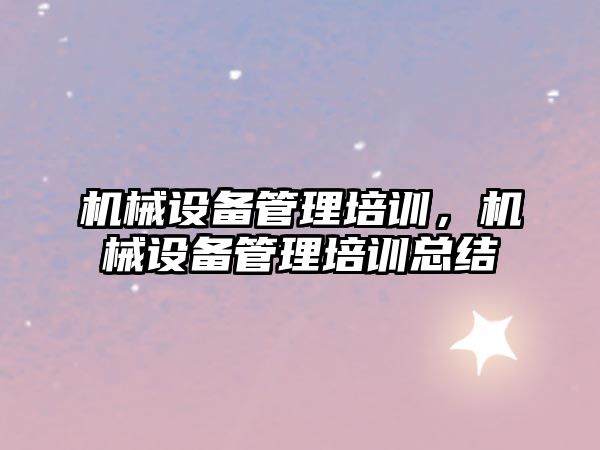 机械设备管理培训，机械设备管理培训总结